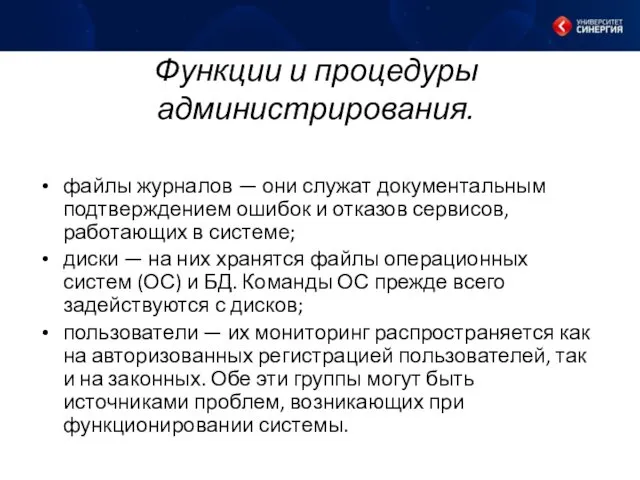 УНИВЕРСИТЕТ
СИНЕРГИЯ

Функции и процедуры администрирования.

• файлы журналов — они служат документальным подтверждением ошибок и отказов сервисов, работающих в системе;
• диски — на них хранятся файлы операционных систем (ОС) и БД. Команды ОС прежде всего задействуются с дисков;
• пользователи — их мониторинг распространяется как на авторизованных регистрацией пользователей, так и на законных. Обе эти группы могут быть источниками проблем, возникающих при функционировании системы.